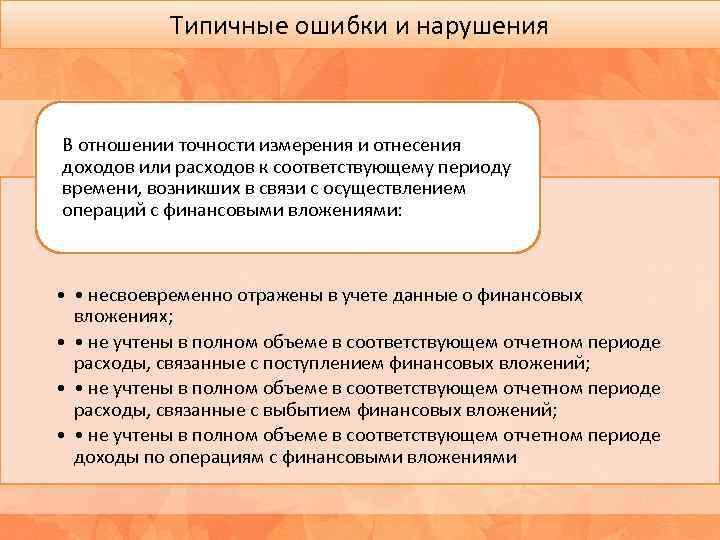 Типичные ошибки и нарушения

В отношении точности измерения и отнесения доходов или расходов к соответствующему периоду времени, возникших в связи с осуществлением операций с финансовыми вложениями:

• • несвоевременно отражены в учете данные о финансовых вложениях;
• • не учтены в полном объеме в соответствующем отчетном периоде расходы, связанные с поступлением финансовых вложений;
• • не учтены в полном объеме в соответствующем отчетном периоде расходы, связанные с выбытием финансовых вложений;
• • не учтены в полном объеме в соответствующем отчетном периоде доходы по операциям с финансовыми вложениями